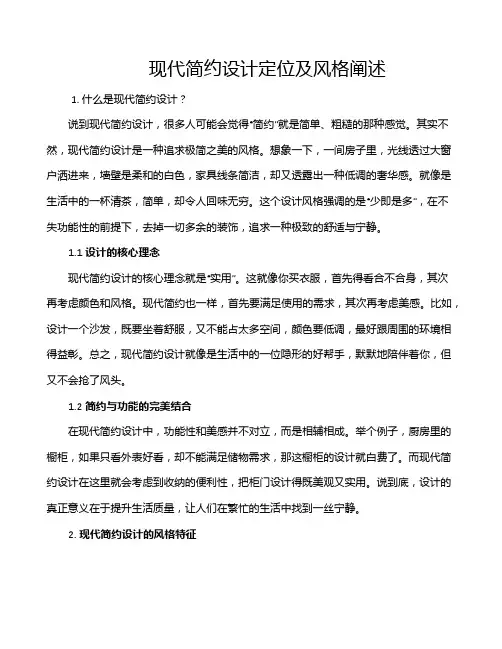 现代简约设计定位及风格阐述

1. 什么是现代简约设计？

说到现代简约设计，很多人可能会觉得“简约”就是简单、粗糙的那种感觉。其实不然，现代简约设计是一种追求极简之美的风格。想象一下，一间房子里，光线透过大窗户洒进来，墙壁是柔和的白色，家具线条简洁，却又透露出一种低调的奢华感。就像是生活中的一杯清茶，简单，却令人回味无穷。这个设计风格强调的是“少即是多”，在不失功能性的前提下，去掉一切多余的装饰，追求一种极致的舒适与宁静。

1.1 设计的核心理念

现代简约设计的核心理念就是“实用”。这就像你买衣服，首先得看合不合身，其次再考虑颜色和风格。现代简约也一样，首先要满足使用的需求，其次再考虑美感。比如，设计一个沙发，既要坐着舒服，又不能占太多空间，颜色要低调，最好跟周围的环境相得益彰。总之，现代简约设计就像是生活中的一位隐形的好帮手，默默地陪伴着你，但又不会抢了风头。

1.2 简约与功能的完美结合

在现代简约设计中，功能性和美感并不对立，而是相辅相成。举个例子，厨房里的橱柜，如果只看外表好看，却不能满足储物需求，那这橱柜的设计就白费了。而现代简约设计在这里就会考虑到收纳的便利性，把柜门设计得既美观又实用。说到底，设计的真正意义在于提升生活质量，让人们在繁忙的生活中找到一丝宁静。

2. 现代简约设计的风格特征